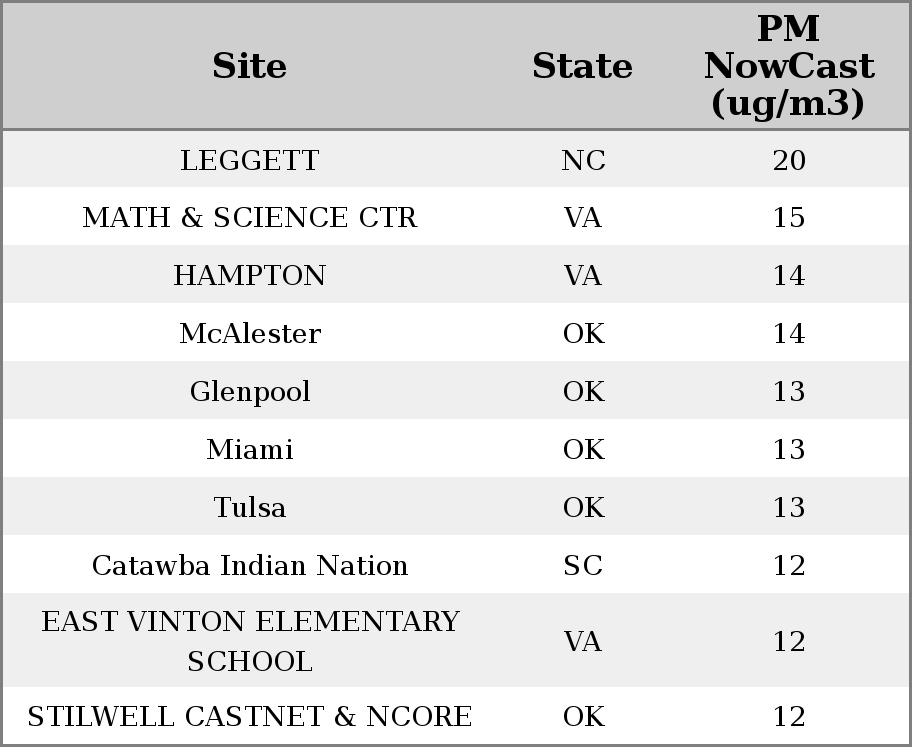 | Site | State | PM NowCast (ug/m3) |
|---|---|---|
| LEGGETT | NC | 20 |
| MATH & SCIENCE CTR | VA | 15 |
| HAMPTON | VA | 14 |
| McAlester | OK | 14 |
| Glenpool | OK | 13 |
| Miami | OK | 13 |
| Tulsa | OK | 13 |
| Catawba Indian Nation | SC | 12 |
| EAST VINTON ELEMENTARY SCHOOL | VA | 12 |
| STILWELL CASTNET & NCORE | OK | 12 |